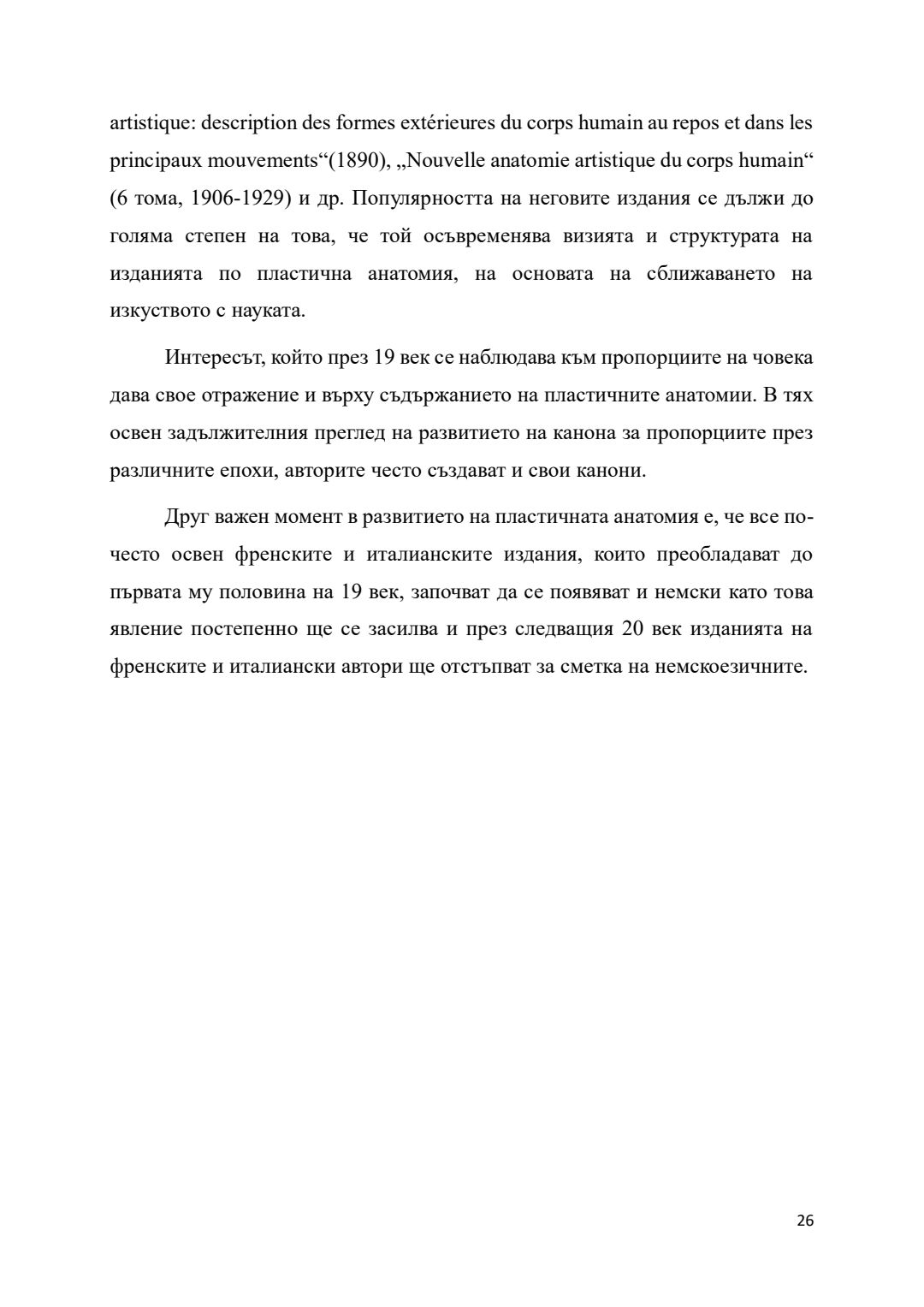 artistique: description des formes extérieures du corps humain au repos et dans les principaux mouvements“(1890), „Nouvelle anatomie artistique du corps humain“ (6 тома, 1906-1929) и др. Популярността на неговите издания се дължи до голяма степен на това, че той осъвременява визията и структурата на изданията по пластична анатомия, на основата на сближаването на изкуството с науката.

Интересът, който през 19 век се наблюдава към пропорциите на човека дава свое отражение и върху съдържанието на пластичните анатомии. В тях освен задължителния преглед на развитието на канона за пропорциите през различните епохи, авторите често създават и свои канони.

Друг важен момент в развитието на пластичната анатомия е, че все по-често освен френските и италианските издания, които преобладават до първата му половина на 19 век, започват да се появяват и немски като това явление постепенно ще се засилва и през следващия 20 век изданията на френските и италиански автори ще отстъпват за сметка на немскоезичните.

26